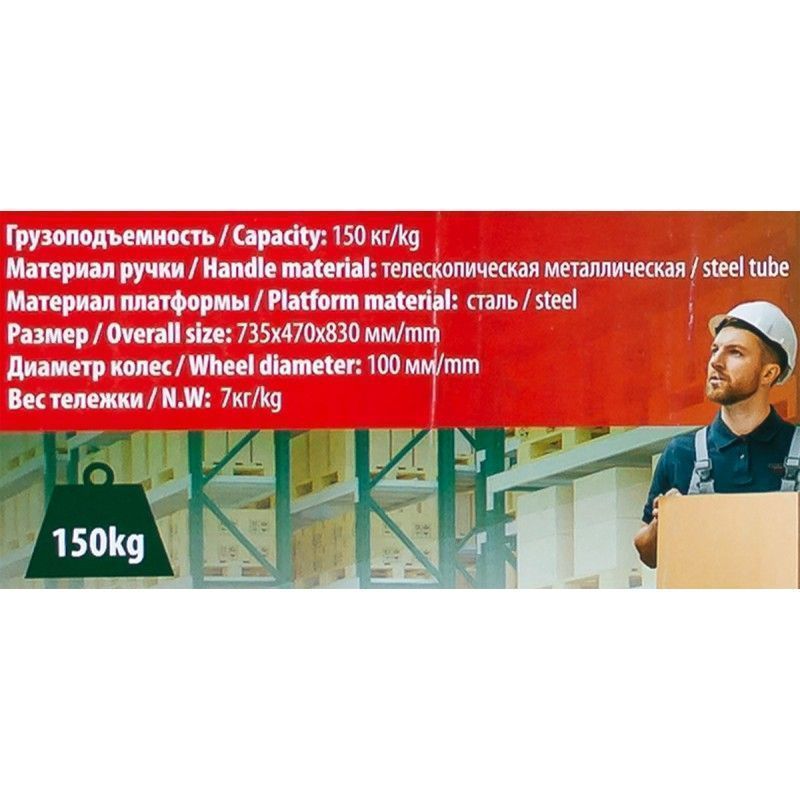 Грузоподъемность / Capacity: 150 кг/kg
Материал ручки / Handle material: телескопическая металлическая / steel tube
Материал платформы / Platform material: сталь / steel
Размер / Overall size: 735x470x830 мм/mm
Диаметр колес / Wheel diameter: 100 мм/mm
Вес тележки / N.W: 7кг/kg

150kg